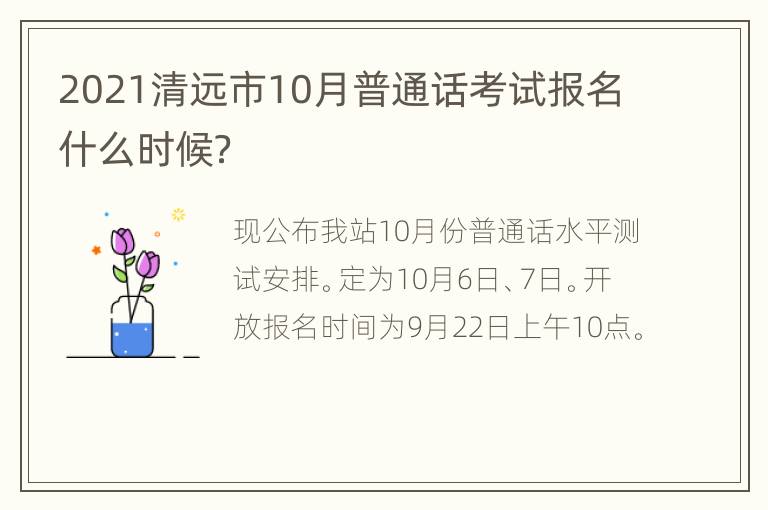 2021清远市10月普通话考试报名什么时候?

现公布我站10月份普通话水平测试安排。定为10月6日、7日。开放报名时间为9月22日上午10点。